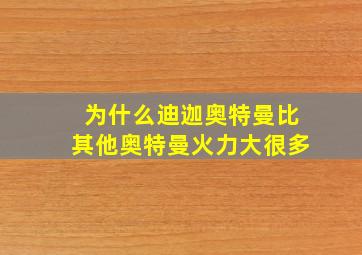 为什么迪迦奥特曼比其他奥特曼火力大很多